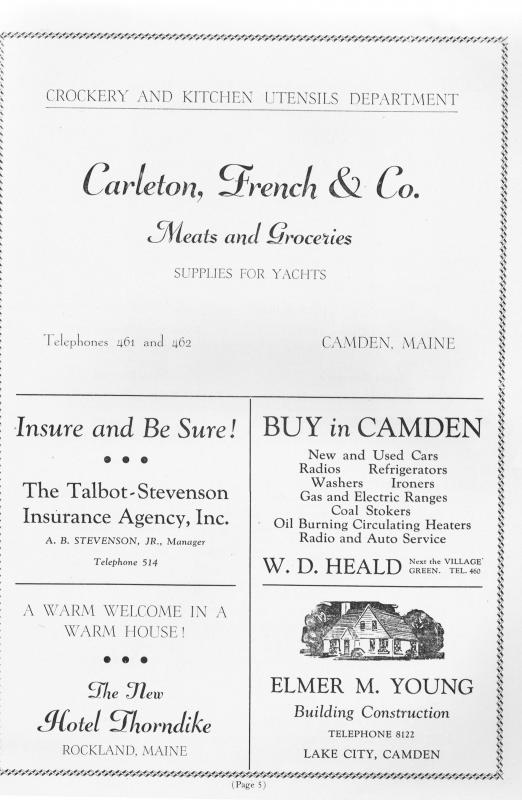 CROCKERY AND KITCHEN UTENSILS DEPARTMENT

Carleton, French & Co.

Meats and Groceries

SUPPLIES FOR YACHTS

Telephones 461 and 462

CAMDEN, MAINE

Insure and Be Sure!

• • •

The Talbot-Stevenson Insurance Agency, Inc.

A. B. STEVENSON, JR., Manager

Telephone 514

A WARM WELCOME IN A WARM HOUSE!

• • •

The New Hotel Thorndike

ROCKLAND, MAINE

BUY in CAMDEN

New and Used Cars
Radios Refrigerators
Washers Ironers
Gas and Electric Ranges
Coal Stokers
Oil Burning Circulating Heaters
Radio and Auto Service

W. D. HEALD Next the VILLAGE GREEN. TEL. 460

ELMER M. YOUNG

Building Construction

TELEPHONE 8122

LAKE CITY, CAMDEN

(Page 5)